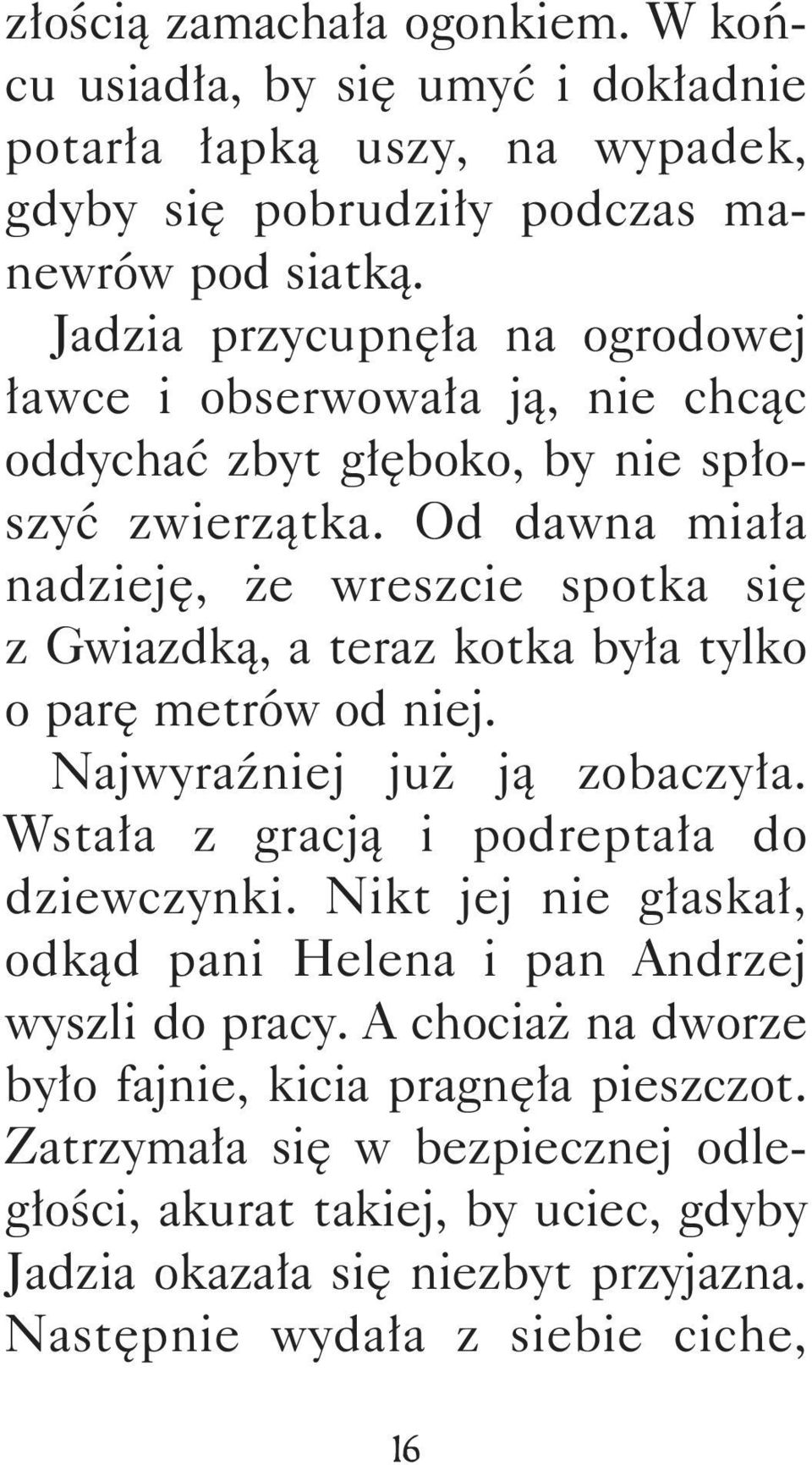 złością zamachała ogonkiem. W końcu usiadła, by się umyć i dokładnie potarła łapką uszy, na wypadek, gdyby się pobrudziły podczas manewrów pod siatką.

Jadzia przycupnęła na ogrodowej ławce i obserwowała ją, nie chcąc oddychać zbyt głęboko, by nie spłoszyć zwierzątka. Od dawna miała nadzieję, że wreszcie spotka się z Gwiazdką, a teraz kotka była tylko o parę metrów od niej.

Najwyraźniej już ją zobaczyła. Wstała z gracją i podreptała do dziewczynki. Nikt jej nie głaskał, odkąd pani Helena i pan Andrzej wyszli do pracy. A chociaż na dworze było fajnie, kicia pragnęła pieszczot. Zatrzymała się w bezpiecznej odległości, akurat takiej, by uciec, gdyby Jadzia okazała się niezbyt przyjazna. Następnie wydała z siebie ciche,

16